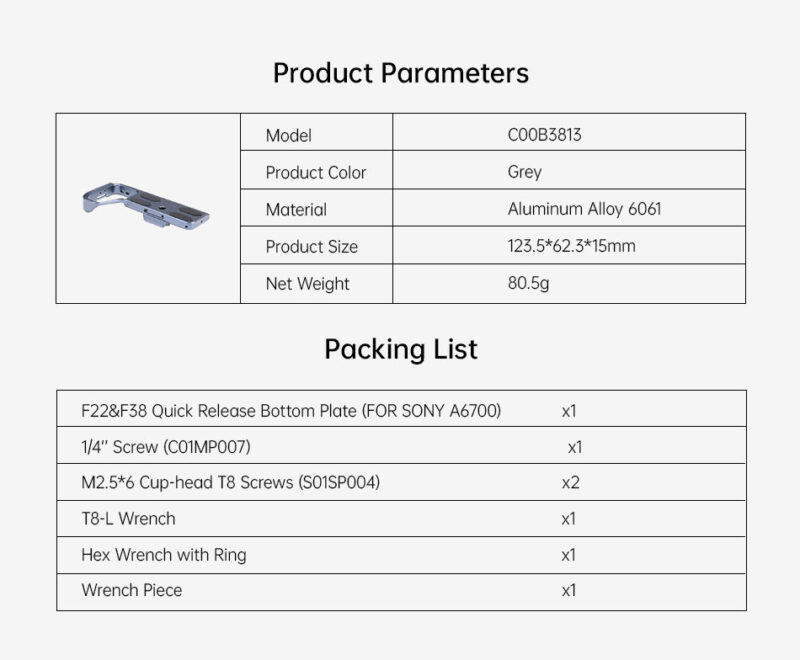 Product Parameters

| Model | C00B3813 |
|---|---|
| Product Color | Grey |
| Material | Aluminum Alloy 6061 |
| Product Size | 123.5*62.3*15mm |
| Net Weight | 80.5g |

Packing List

| F22&F38 Quick Release Bottom Plate (FOR SONY A6700) | x1 |
|---|---|
| 1/4" Screw (C01MP007) | x1 |
| M2.5*6 Cup-head T8 Screws (S01SP004) | x2 |
| T8-L Wrench | x1 |
| Hex Wrench with Ring | x1 |
| Wrench Piece | x1 |